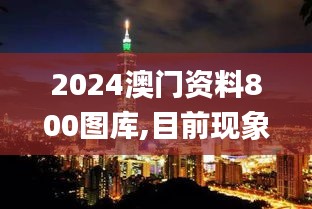 2024澳门资料800图库,目前现象